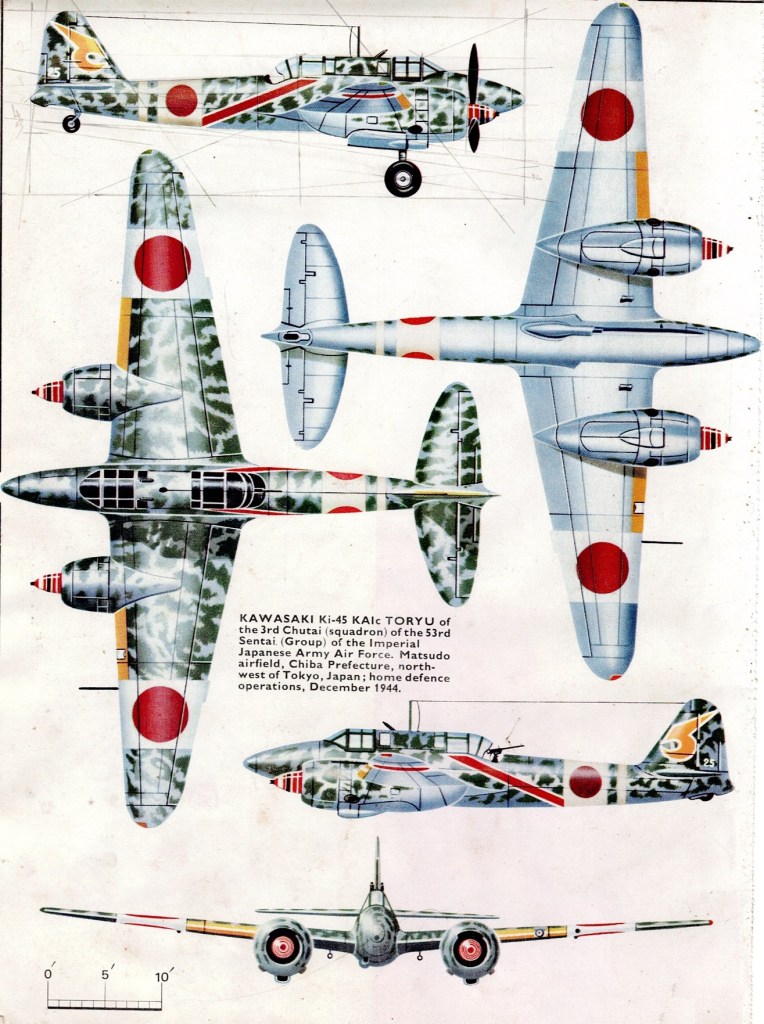 KAWASAKI Ki-45 KAIc TORYU of the 3rd Chutai (squadron) of the 53rd Sentai (Group) of the Imperial Japanese Army Air Force. Matsudo airfield, Chiba Prefecture, north-west of Tokyo, Japan; home defence operations, December 1944.

25

0' 5' 10'